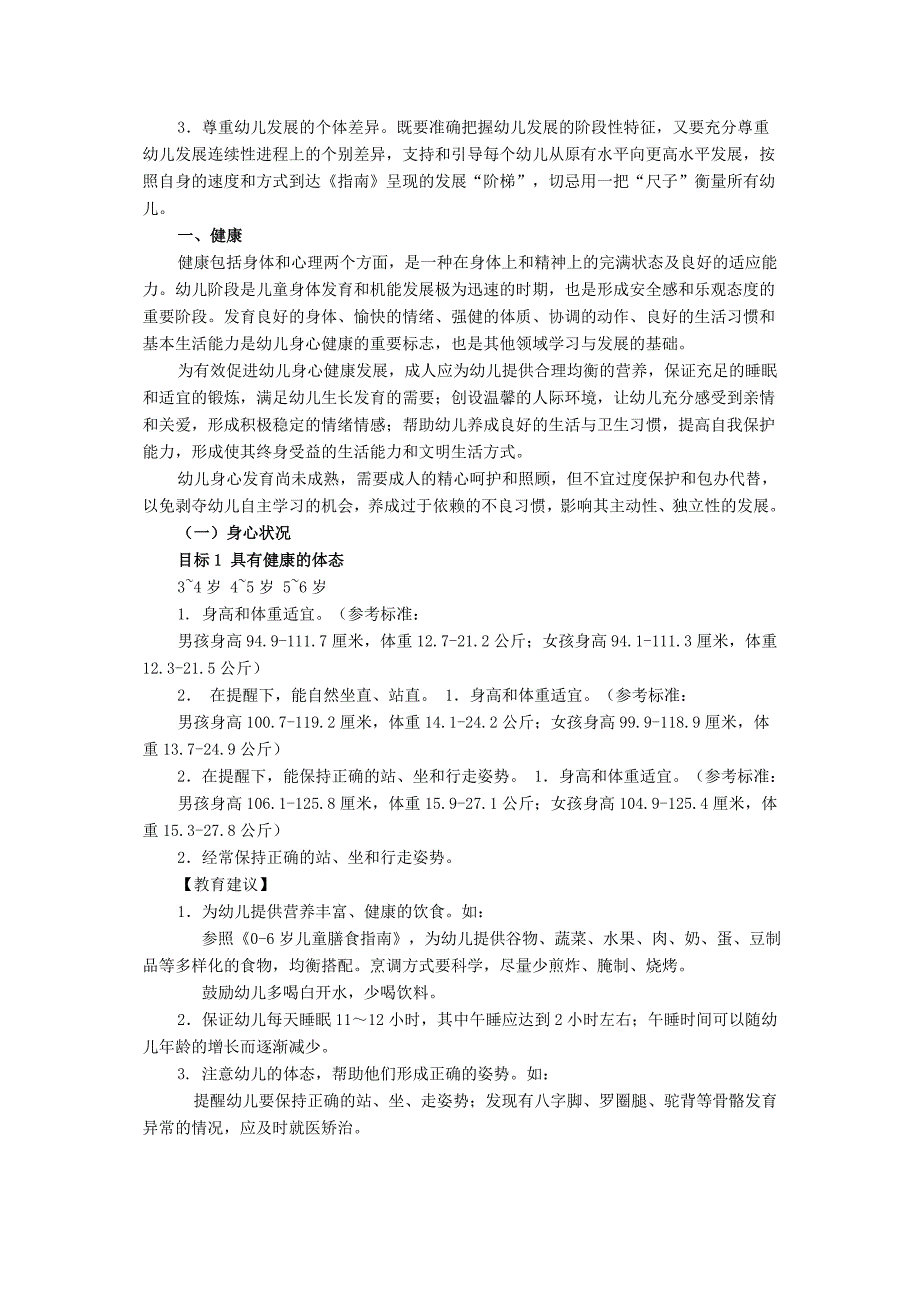 3．尊重幼儿发展的个体差异。既要准确把握幼儿发展的阶段性特征，又要充分尊重幼儿发展连续性进程上的个别差异，支持和引导每个幼儿从原有水平向更高水平发展，按照自身的速度和方式到达《指南》呈现的发展“阶梯”，切忌用一把“尺子”衡量所有幼儿。

一、健康

健康包括身体和心理两个方面，是一种在身体上和精神上的完满状态及良好的适应能力。幼儿阶段是儿童身体发育和机能发展极为迅速的时期，也是形成安全感和乐观态度的重要阶段。发育良好的身体、愉快的情绪、强健的体质、协调的动作、良好的生活习惯和基本生活能力是幼儿身心健康的重要标志，也是其他领域学习与发展的基础。

为有效促进幼儿身心健康发展，成人应为幼儿提供合理均衡的营养，保证充足的睡眠和适宜的锻炼，满足幼儿生长发育的需要；创设温馨的人际环境，让幼儿充分感受到亲情和关爱，形成积极稳定的情绪情感；帮助幼儿养成良好的生活与卫生习惯，提高自我保护能力，形成使其终身受益的生活能力和文明生活方式。

幼儿身心发育尚未成熟，需要成人的精心呵护和照顾，但不宜过度保护和包办代替，以免剥夺幼儿自主学习的机会，养成过于依赖的不良习惯，影响其主动性、独立性的发展。

（一）身心状况

目标 1 具有健康的体态

3~4 岁 4~5 岁 5~6 岁

1. 身高和体重适宜。（参考标准：

男孩身高 94.9-111.7 厘米，体重 12.7-21.2 公斤；女孩身高 94.1-111.3 厘米，体重 12.3-21.5 公斤）

2. 在提醒下，能自然坐直、站直。 1. 身高和体重适宜。（参考标准：

男孩身高 100.7-119.2 厘米，体重 14.1-24.2 公斤；女孩身高 99.9-118.9 厘米，体重 13.7-24.9 公斤）

2．在提醒下，能保持正确的站、坐和行走姿势。 1. 身高和体重适宜。（参考标准：

男孩身高 106.1-125.8 厘米，体重 15.9-27.1 公斤；女孩身高 104.9-125.4 厘米，体重 15.3-27.8 公斤）

2．经常保持正确的站、坐和行走姿势。

【教育建议】

1．为幼儿提供营养丰富、健康的饮食。如：

参照《0-6 岁儿童膳食指南》，为幼儿提供谷物、蔬菜、水果、肉、奶、蛋、豆制品等多样化的食物，均衡搭配。烹调方式要科学，尽量少煎炸、腌制、烧烤。

鼓励幼儿多喝白开水，少喝饮料。

2．保证幼儿每天睡眠 11～12 小时，其中午睡应达到 2 小时左右；午睡时间可以随幼儿年龄的增长而逐渐减少。

3. 注意幼儿的体态，帮助他们形成正确的姿势。如：

提醒幼儿要保持正确的站、坐、走姿势；发现有八字脚、罗圈腿、驼背等骨骼发育异常的情况，应及时就医矫治。